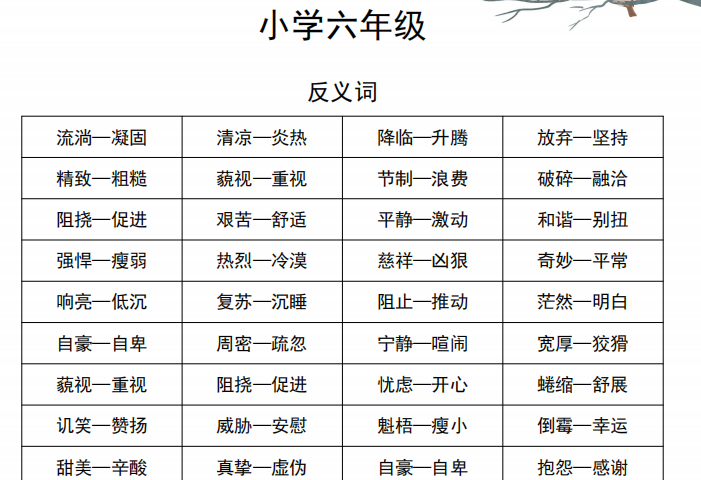 小学六年级

反义词

| 流淌—凝固 | 清凉—炎热 | 降临—升腾 | 放弃—坚持 |
|---|---|---|---|
| 精致—粗糙 | 藐视—重视 | 节制—浪费 | 破碎—融洽 |
| 阻挠—促进 | 艰苦—舒适 | 平静—激动 | 和谐—别扭 |
| 强悍—瘦弱 | 热烈—冷漠 | 慈祥—凶狠 | 奇妙—平常 |
| 响亮—低沉 | 复苏—沉睡 | 阻止—推动 | 茫然—明白 |
| 自豪—自卑 | 周密—疏忽 | 宁静—喧闹 | 宽厚—狡猾 |
| 藐视—重视 | 阻挠—促进 | 忧虑—开心 | 蜷缩—舒展 |
| 讥笑—赞扬 | 威胁—安慰 | 魁梧—瘦小 | 倒霉—幸运 |
| 甜美—辛酸 | 真挚—虚伪 | 自豪—自卑 | 抱怨—感谢 |